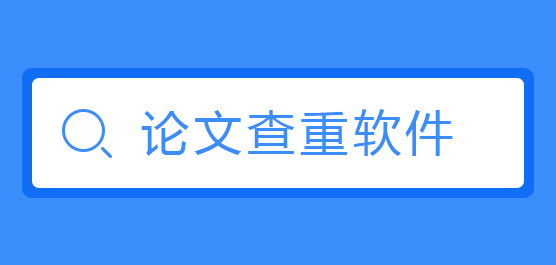 论文查重软件